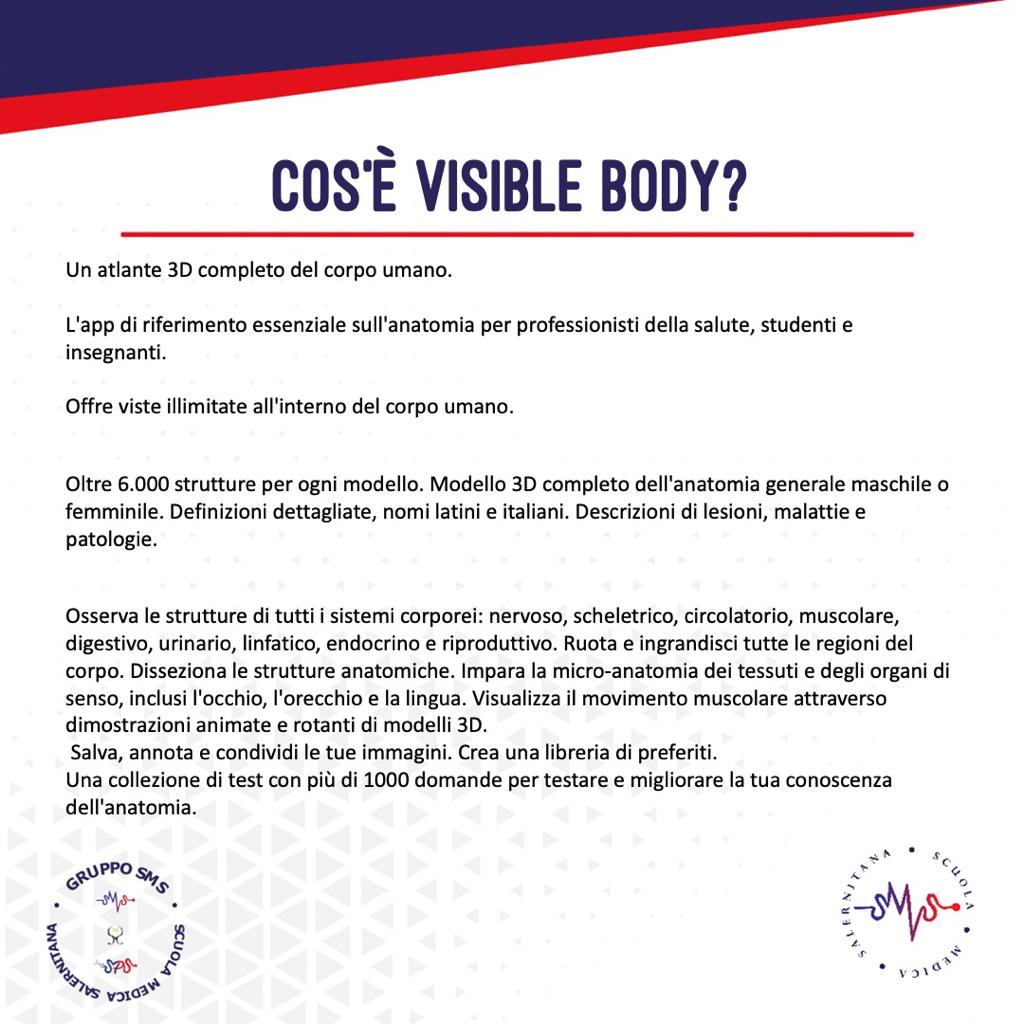 COS'È VISIBLE BODY?

Un atlante 3D completo del corpo umano.

L'app di riferimento essenziale sull'anatomia per professionisti della salute, studenti e insegnanti.

Offre viste illimitate all'interno del corpo umano.

Oltre 6.000 strutture per ogni modello. Modello 3D completo dell'anatomia generale maschile o femminile. Definizioni dettagliate, nomi latini e italiani. Descrizioni di lesioni, malattie e patologie.

Osserva le strutture di tutti i sistemi corporei: nervoso, scheletrico, circolatorio, muscolare, digestivo, urinario, linfatico, endocrino e riproduttivo. Ruota e ingrandisci tutte le regioni del corpo. Disseziona le strutture anatomiche. Impara la micro-anatomia dei tessuti e degli organi di senso, inclusi l'occhio, l'orecchio e la lingua. Visualizza il movimento muscolare attraverso dimostrazioni animate e rotanti di modelli 3D.
Salva, annota e condividi le tue immagini. Crea una libreria di preferiti.
Una collezione di test con più di 1000 domande per testare e migliorare la tua conoscenza dell'anatomia.

GRUPPO SMS
SCUOLA MEDICA SALERNITANA

SCUOLA MEDICA SALERNITANA